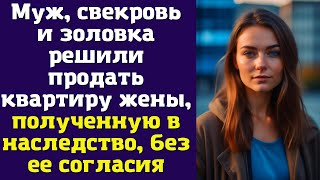 Муж, свекровь и золовка решили продать квартиру жены, полученную в наследство, без ее согласия